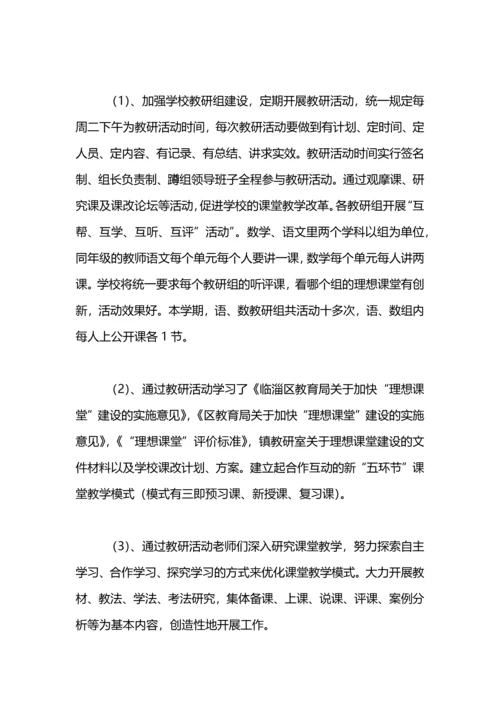 (1)、加强学校教研组建设，定期开展教研活动，统一规定每周二下午为教研活动时间，每次教研活动要做到有计划、定时间、定人员、定内容、有记录、有总结、讲求实效。教研活动时间实行签名制、组长负责制、蹲组领导班子全程参与教研活动。通过观摩课、研究课及课改论坛等活动，促进学校的课堂教学改革。各教研组开展“互帮、互学、互听、互评”活动”。数学、语文里两个学科以组为单位，同年级的教师语文每个单元每个人要讲一课，数学每个单元每人讲两课。学校将统一要求每个教研组的听评课，看哪个组的理想课堂有创新，活动效果好。本学期，语、数教研组共活动十多次，语、数组内每人上公开课各 1 节。

(2)、通过教研活动学习了《临淄区教育局关于加快“理想课堂”建设的实施意见》，《区教育局关于加快“理想课堂”建设的实施意见》，《“理想课堂”评价标准》，镇教研室关于理想课堂建设的文件材料以及学校课改计划、方案。建立起合作互动的新“五环节”课堂教学模式（模式有三即预习课、新授课、复习课）。

(3)、通过教研活动老师们深入研究课堂教学，努力探索自主学习、合作学习、探究学习的方式来优化课堂教学模式。大力开展教材、教法、学法、考法研究，集体备课、上课、说课、评课、案例分析等为基本内容，创造性地开展工作。